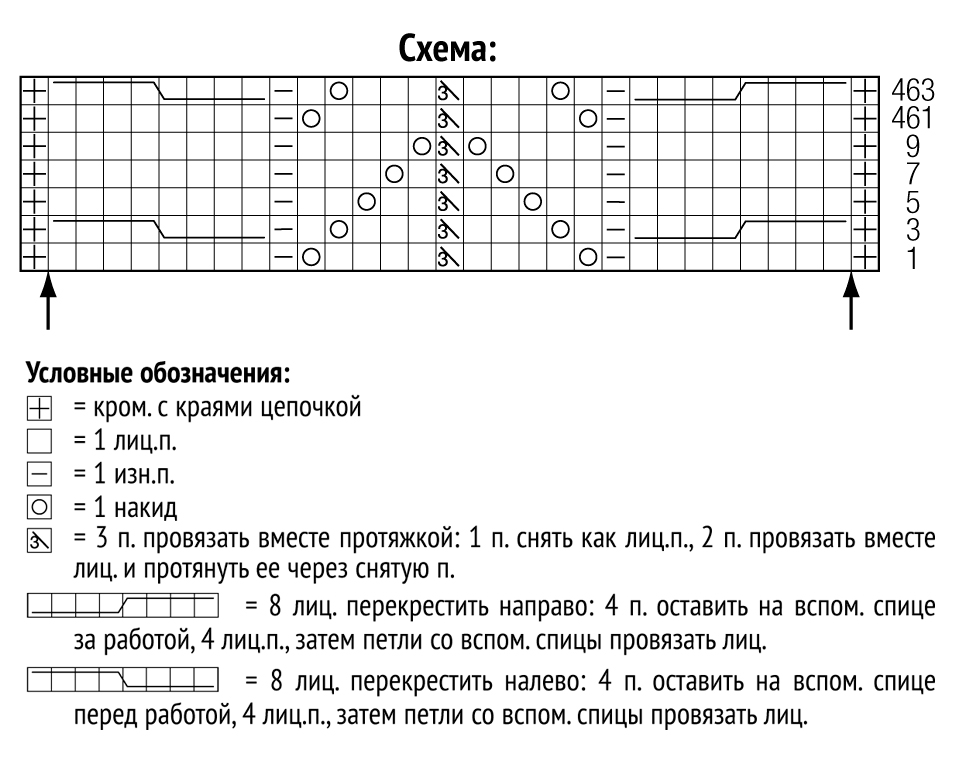 Схема:

463
461
9
7
5
3
1

Условные обозначения:
= кром. с краями цепочкой
= 1 лиц.п.
= 1 изн.п.
= 1 накид
= 3 п. провязать вместе протяжкой: 1 п. снять как лиц.п., 2 п. провязать вместе лиц. и протянуть ее через снятую п.
= 8 лиц. перекрестить направо: 4 п. оставить на вспом. спице за работой, 4 лиц.п., затем петли со вспом. спицы провязать лиц.
= 8 лиц. перекрестить налево: 4 п. оставить на вспом. спице перед работой, 4 лиц.п., затем петли со вспом. спицы провязать лиц.